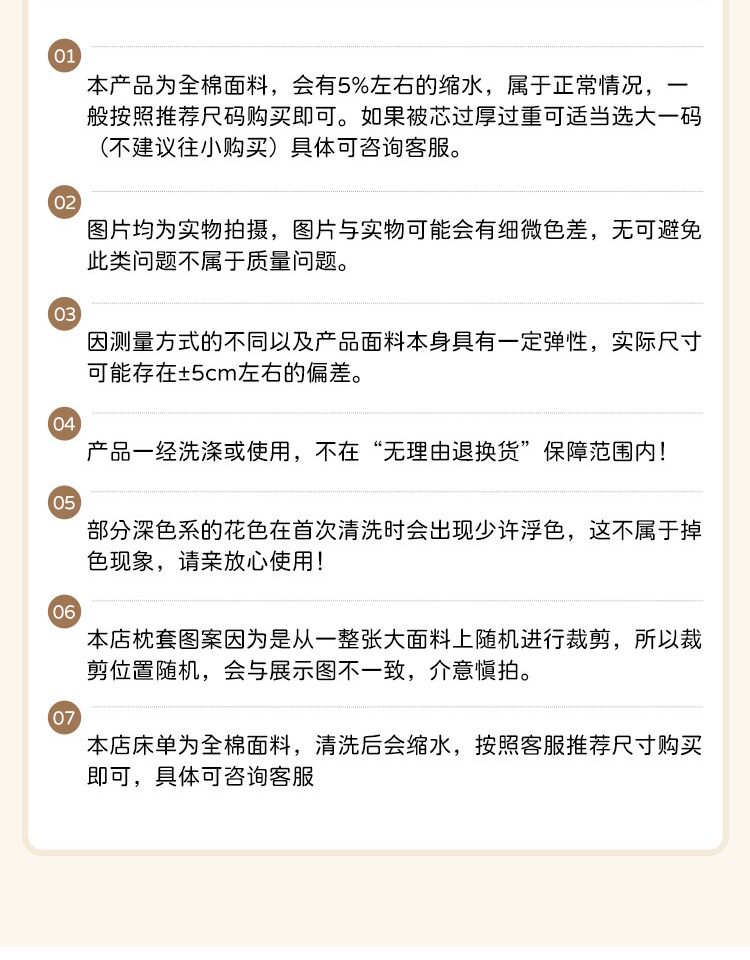 01

本产品为全棉面料，会有5%左右的缩水，属于正常情况，一般按照推荐尺码购买即可。如果被芯过厚过重可适当选大一码（不建议往小购买）具体可咨询客服。

02

图片均为实物拍摄，图片与实物可能会有细微色差，无可避免此类问题不属于质量问题。

03

因测量方式的不同以及产品面料本身具有一定弹性，实际尺寸可能存在±5cm左右的偏差。

04

产品一经洗涤或使用，不在“无理由退换货”保障范围内！

05

部分深色系的花色在首次清洗时会出现少许浮色，这不属于掉色现象，请亲放心使用！

06

本店枕套图案因为是从一整张大面料上随机进行裁剪，所以裁剪位置随机，会与展示图不一致，介意慎拍。

07

本店床单为全棉面料，清洗后会缩水，按照客服推荐尺寸购买即可，具体可咨询客服